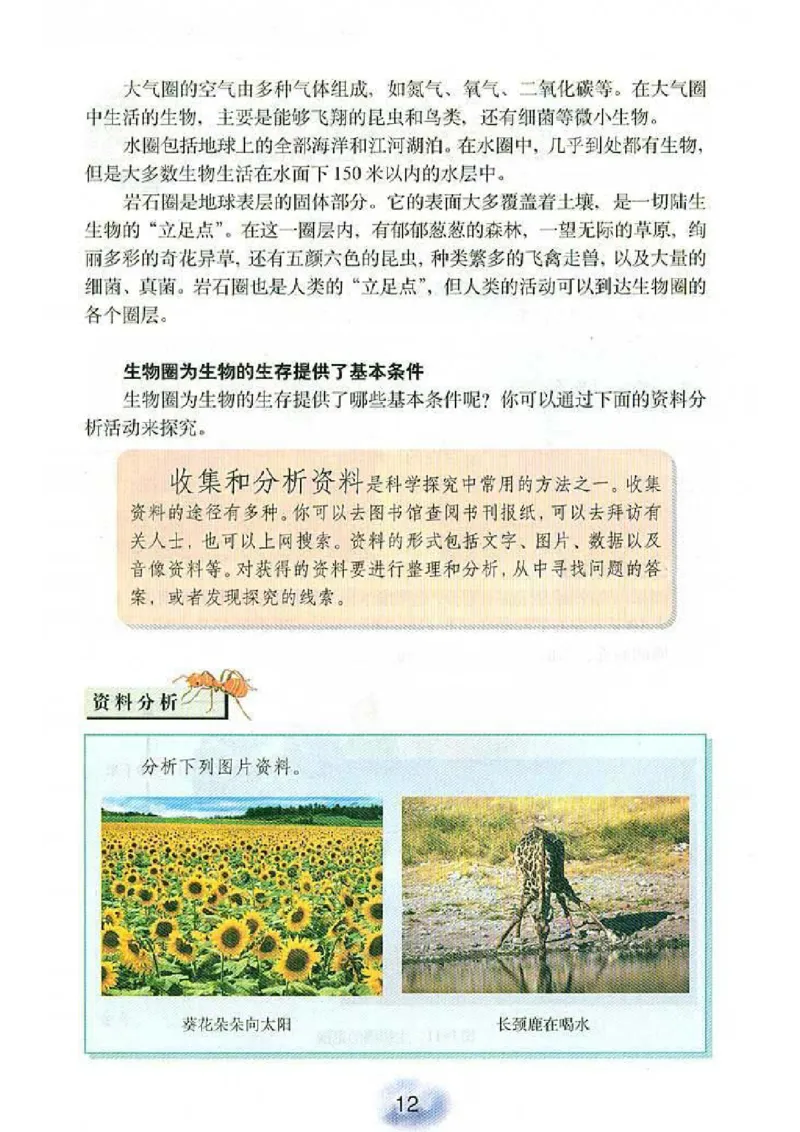 大气圈的空气由多种气体组成，如氮气、氧气、二氧化碳等。在大气圈中生活的生物，主要是能够飞翔的昆虫和鸟类，还有细菌等微小生物。

水圈包括地球上的全部海洋和江河湖泊。在水圈中，几乎到处都有生物，但是大多数生物生活在水面下150米以内的水层中。

岩石圈是地球表层的固体部分。它的表面大多覆盖着土壤，是一切陆生生物的“立足点”。在这一圈层内，有郁郁葱葱的森林，一望无际的草原，绚丽多彩的奇花异草，还有五颜六色的昆虫，种类繁多的飞禽走兽，以及大量的细菌、真菌。岩石圈也是人类的“立足点”，但人类的活动可以到达生物圈的各个圈层。

生物圈为生物的生存提供了基本条件

生物圈为生物的生存提供了哪些基本条件呢？你可以通过下面的资料分析活动来探究。

收集和分析资料是科学探究中常用的方法之一。收集资料的途径有多种。你可以去图书馆查阅书刊报纸，可以去拜访有关人士，也可以上网搜索。资料的形式包括文字、图片、数据以及音像资料等。对获得的资料要进行整理和分析，从中寻找问题的答案，或者发现探究的线索。

资料分析

分析下列图片资料。

葵花朵朵向太阳

长颈鹿在喝水

12